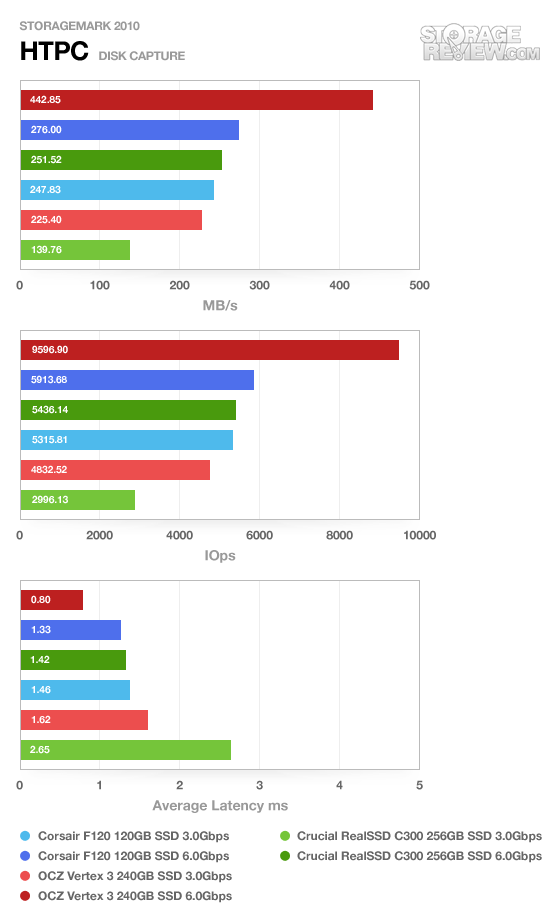 STORAGEMARK 2010
HTPC DISK CAPTURE

STORAGE REVIEW.COM

442.85
276.00
251.52
247.83
225.40
139.76

0 100 200 300 400 500
MB/s

9596.90
5913.68
5436.14
5315.81
4832.52
2996.13

0 2000 4000 6000 8000 10000
IOps

0.80
1.33
1.42
1.46
1.62
2.65

0 1 2 3 4 5
Average Latency ms

Corsair F120 120GB SSD 3.0Gbps
Corsair F120 120GB SSD 6.0Gbps
OCZ Vertex 3 240GB SSD 3.0Gbps
OCZ Vertex 3 240GB SSD 6.0Gbps
Crucial RealSSD C300 256GB SSD 3.0Gbps
Crucial RealSSD C300 256GB SSD 6.0Gbps